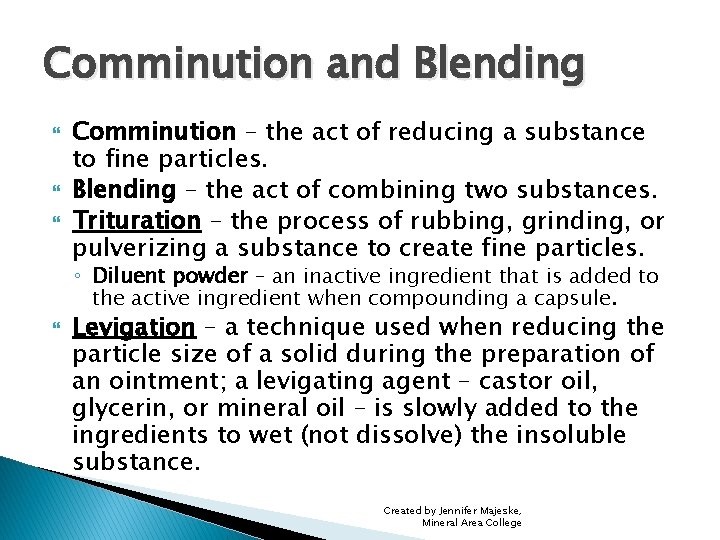 Comminution and Blending

Comminution – the act of reducing a substance to fine particles.

Blending – the act of combining two substances.

Trituration – the process of rubbing, grinding, or pulverizing a substance to create fine particles.

◦ Diluent powder – an inactive ingredient that is added to the active ingredient when compounding a capsule.

Levigation – a technique used when reducing the particle size of a solid during the preparation of an ointment; a levigating agent – castor oil, glycerin, or mineral oil – is slowly added to the ingredients to wet (not dissolve) the insoluble substance.

Created by Jennifer Majeske, Mineral Area College